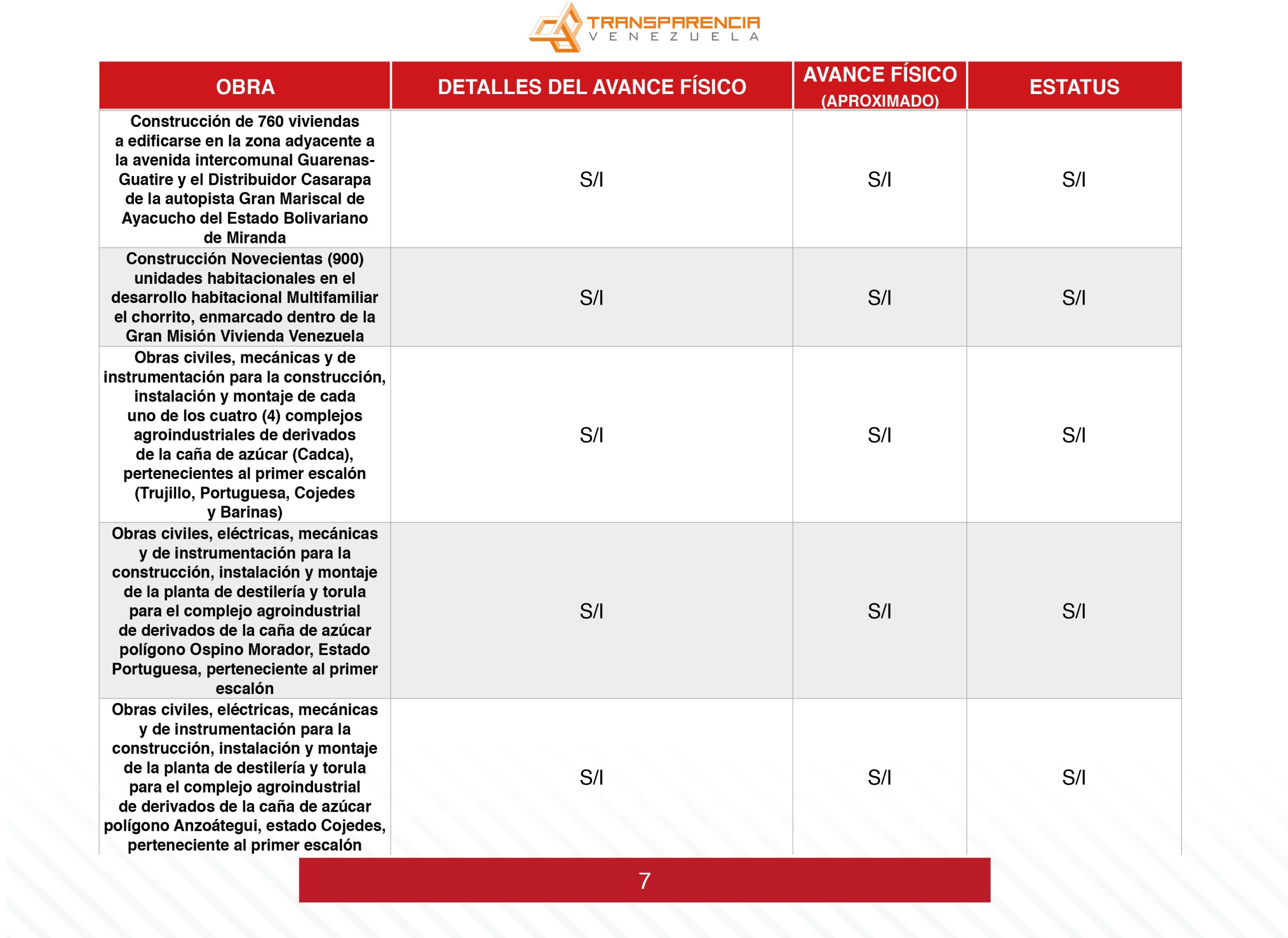 TRANSPARENCIA
VENEZUELA

| OBRA | DETALLES DEL AVANCE FÍSICO | AVANCE FÍSICO (APROXIMADO) | ESTATUS |
|---|---|---|---|
| Construcción de 760 viviendas a edificarse en la zona adyacente a la avenida intercomunal Guarenas-Guatire y el Distribuidor Casarapa de la autopista Gran Mariscal de Ayacucho del Estado Bolivariano de Miranda | S/I | S/I | S/I |
| Construcción Novecientas (900) unidades habitacionales en el desarrollo habitacional Multifamiliar el chorrito, enmarcado dentro de la Gran Misión Vivienda Venezuela | S/I | S/I | S/I |
| Obras civiles, mecánicas y de instrumentación para la construcción, instalación y montaje de cada uno de los cuatro (4) complejos agroindustriales de derivados de la caña de azúcar (Cadca), pertenecientes al primer escalón (Trujillo, Portuguesa, Cojedes y Barinas) | S/I | S/I | S/I |
| Obras civiles, eléctricas, mecánicas y de instrumentación para la construcción, instalación y montaje de la planta de destilería y torula para el complejo agroindustrial de derivados de la caña de azúcar polígono Ospino Morador, Estado Portuguesa, perteneciente al primer escalón | S/I | S/I | S/I |
| Obras civiles, eléctricas, mecánicas y de instrumentación para la construcción, instalación y montaje de la planta de destilería y torula para el complejo agroindustrial de derivados de la caña de azúcar polígono Anzoátegui, estado Cojedes, perteneciente al primer escalón | S/I | S/I | S/I |

7